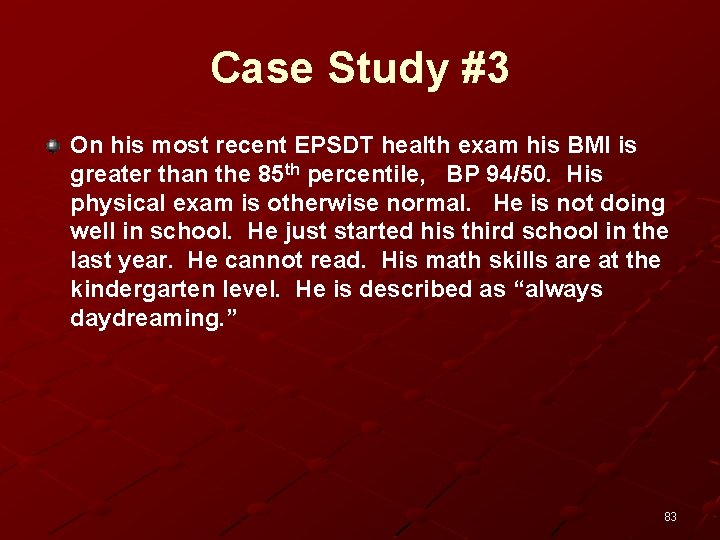 Case Study #3

• On his most recent EPSDT health exam his BMI is greater than the 85th percentile, BP 94/50. His physical exam is otherwise normal. He is not doing well in school. He just started his third school in the last year. He cannot read. His math skills are at the kindergarten level. He is described as "always daydreaming."

83